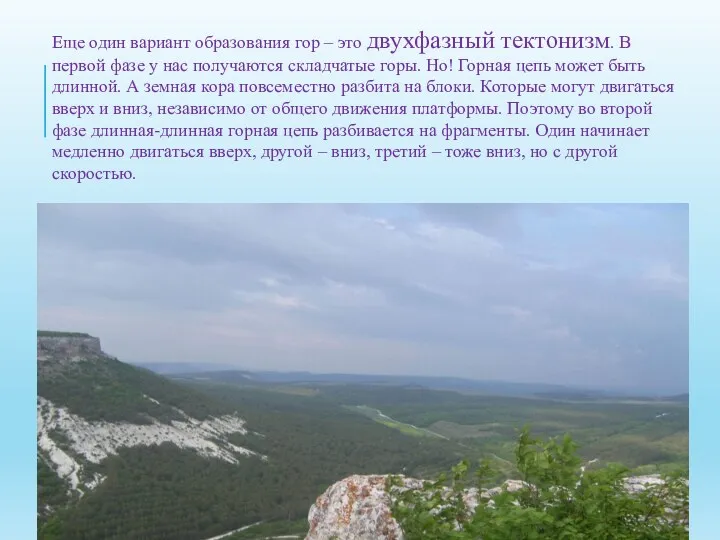 Еще один вариант образования гор – это двухфазный тектонизм. В первой фазе у нас получаются складчатые горы. Но! Горная цепь может быть длинной. А земная кора повсеместно разбита на блоки. Которые могут двигаться вверх и вниз, независимо от общего движения платформы. Поэтому во второй фазе длинная-длинная горная цепь разбивается на фрагменты. Один начинает медленно двигаться вверх, другой – вниз, третий – тоже вниз, но с другой скоростью.